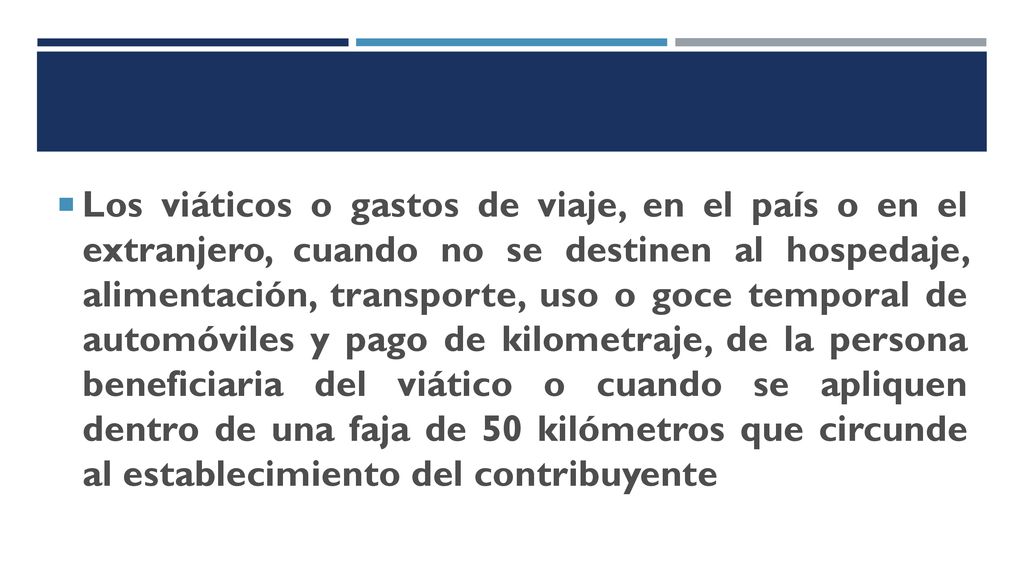 Los viáticos o gastos de viaje, en el país o en el extranjero, cuando no se destinen al hospedaje, alimentación, transporte, uso o goce temporal de automóviles y pago de kilometraje, de la persona beneficiaria del viático o cuando se apliquen dentro de una faja de 50 kilómetros que circunde al establecimiento del contribuyente